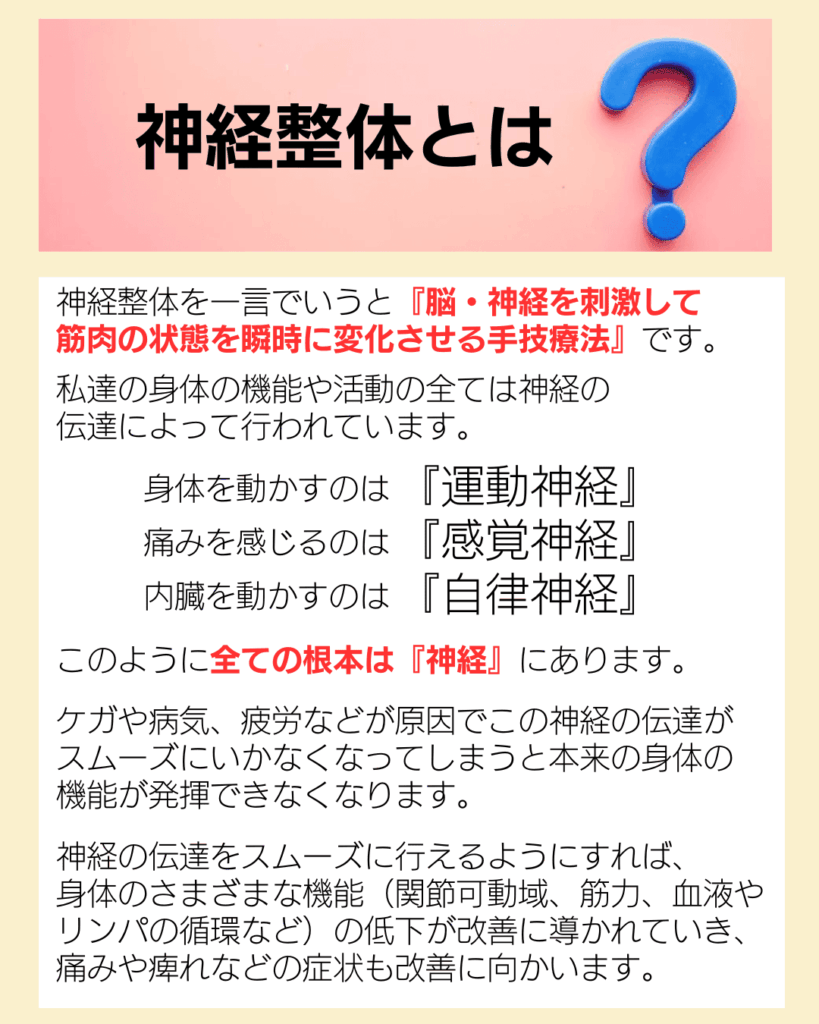 神経整体とは

神経整体を一言でいうと『脳・神経を刺激して筋肉の状態を瞬時に変化させる手技療法』です。

私達の身体の機能や活動の全ては神経の伝達によって行われています。

身体を動かすのは 『運動神経』
痛みを感じるのは 『感覚神経』
内臓を動かすのは 『自律神経』

このように全ての根本は『神経』にあります。

ケガや病気、疲労などが原因でこの神経の伝達がスムーズにいかなくなってしまうと本来の身体の機能が発揮できなくなります。

神経の伝達をスムーズに行えるようにすれば、身体のさまざまな機能（関節可動域、筋力、血液やリンパの循環など）の低下が改善に導かれていき、痛みや痺れなどの症状も改善に向かいます。